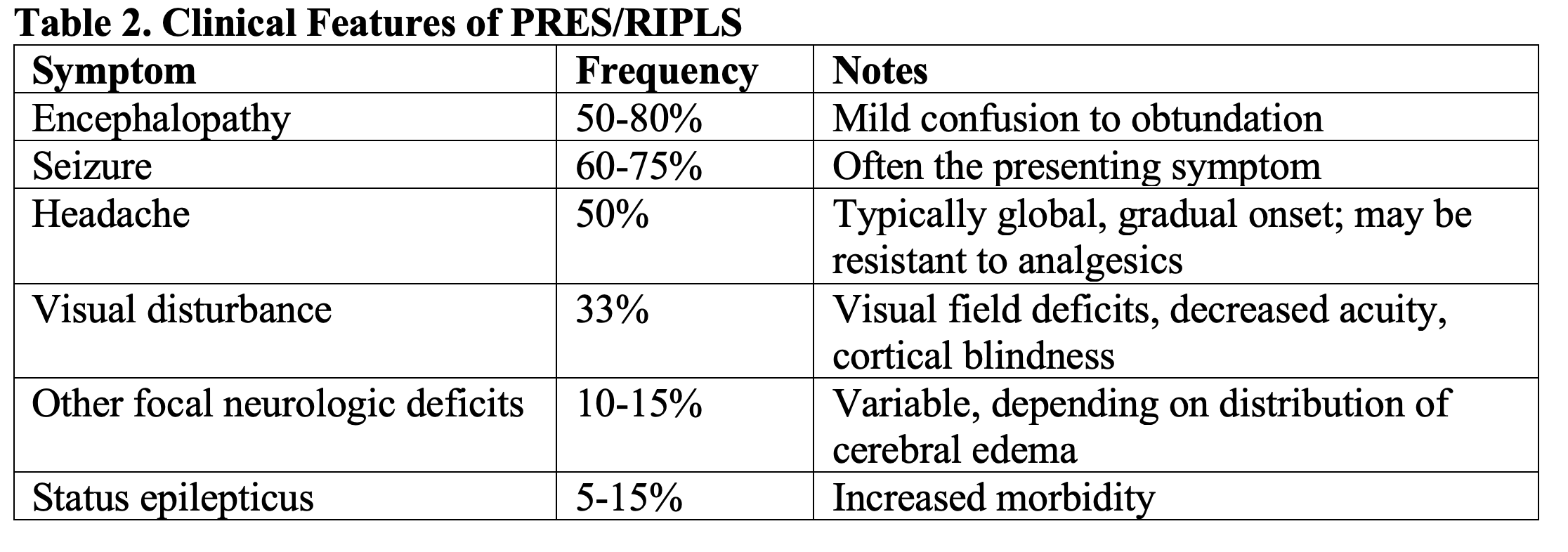 Table 2. Clinical Features of PRES/RIPLS

| Symptom | Frequency | Notes |
|---|---|---|
| Encephalopathy | 50-80% | Mild confusion to obtundation |
| Seizure | 60-75% | Often the presenting symptom |
| Headache | 50% | Typically global, gradual onset; may be resistant to analgesics |
| Visual disturbance | 33% | Visual field deficits, decreased acuity, cortical blindness |
| Other focal neurologic deficits | 10-15% | Variable, depending on distribution of cerebral edema |
| Status epilepticus | 5-15% | Increased morbidity |